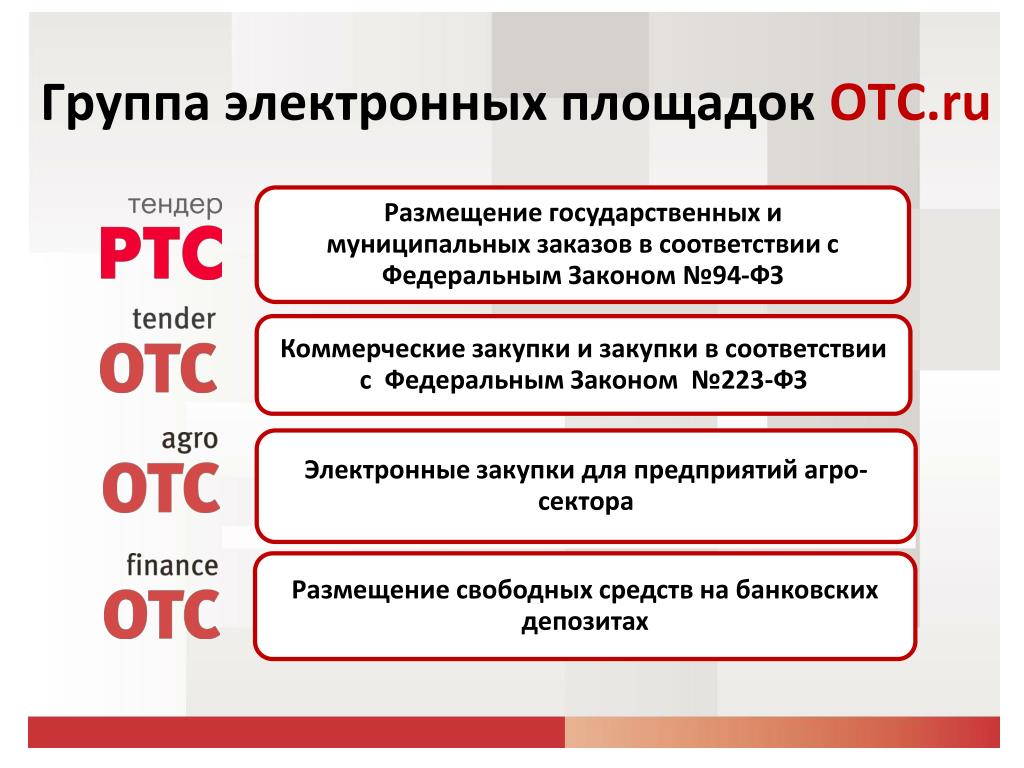 Группа электронных площадок OTC.ru

тендер
РТС

Размещение государственных и муниципальных заказов в соответствии с Федеральным Законом №94-ФЗ

tender
OTC

Коммерческие закупки и закупки в соответствии с Федеральным Законом №223-ФЗ

agro
OTC

Электронные закупки для предприятий агро-сектора

finance
OTC

Размещение свободных средств на банковских депозитах